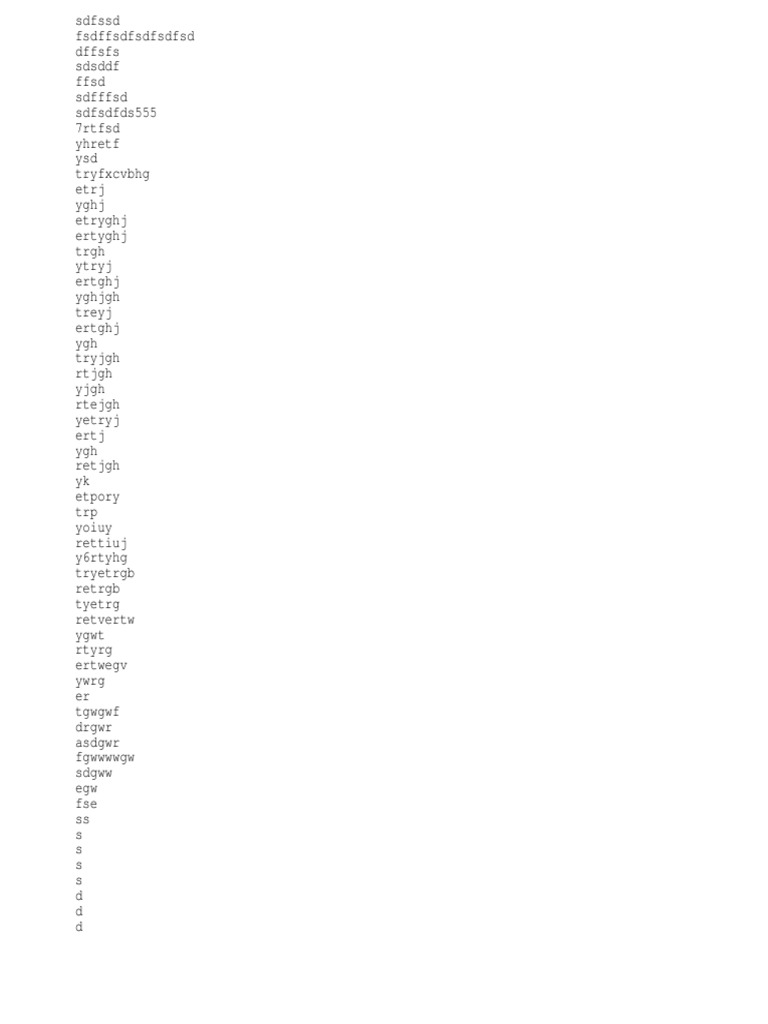 sdfssd
fsdffsdfsdfsdfsd
dffsfs
sdsddf
ffsd
sdfffsd
sdfsdfds555
7rtfsd
yhretf
ysd
tryfxcvbhg
etrj
yghj
etryghj
ertyghj
trgh
ytryj
ertghj
yghjgh
treyj
ertghj
ygh
tryjgh
rtjgh
yjgh
rtejgh
yetryj
ertj
ygh
retjgh
yk
etpory
trp
yoiuy
rettiuj
y6rtyhg
tryetrgb
retrgb
tyetrg
retvertw
ygwt
rtyrg
ertwegv
ywrg
er
tgwgwf
drgwr
asdgwr
fgwwwwgw
sdgww
egw
fse
ss
s
s
s
s
d
d
d